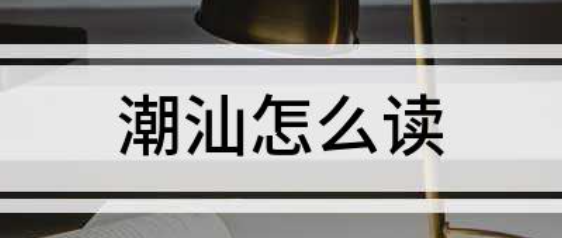 潮汕怎么读